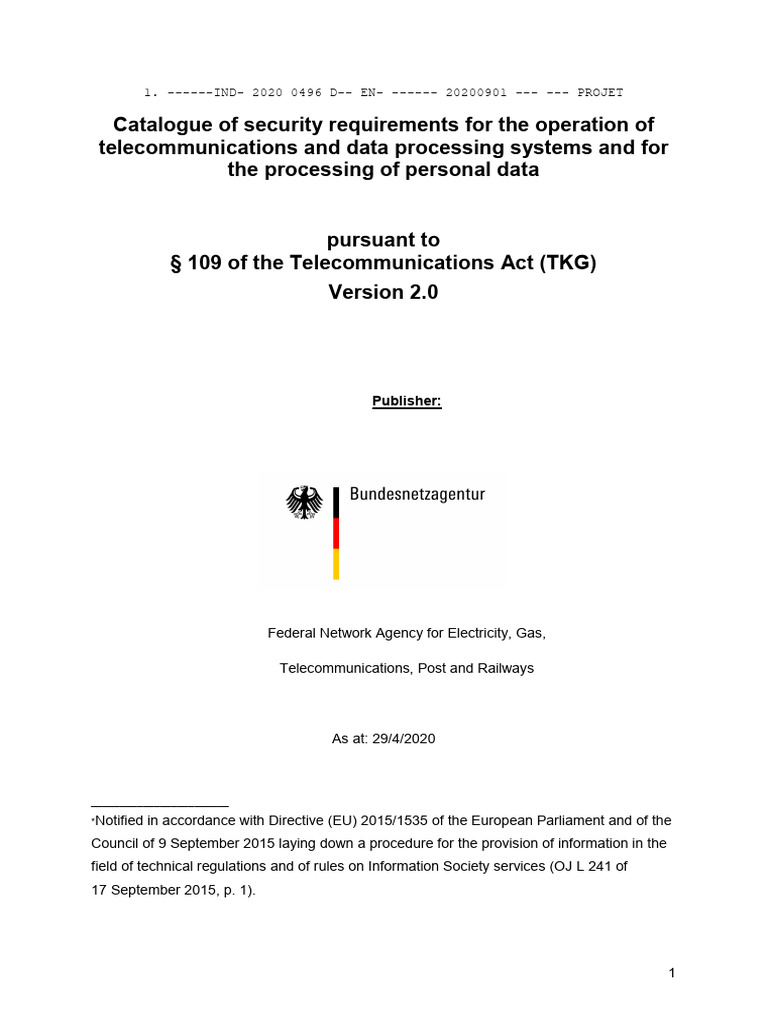 1. ------IND- 2020 0496 D-- EN- ------ 20200901 --- --- PROJET

Catalogue of security requirements for the operation of telecommunications and data processing systems and for the processing of personal data

pursuant to
§ 109 of the Telecommunications Act (TKG)
Version 2.0

Publisher:

Bundesnetzagentur

Federal Network Agency for Electricity, Gas,

Telecommunications, Post and Railways

As at: 29/4/2020

*Notified in accordance with Directive (EU) 2015/1535 of the European Parliament and of the Council of 9 September 2015 laying down a procedure for the provision of information in the field of technical regulations and of rules on Information Society services (OJ L 241 of 17 September 2015, p. 1).

1